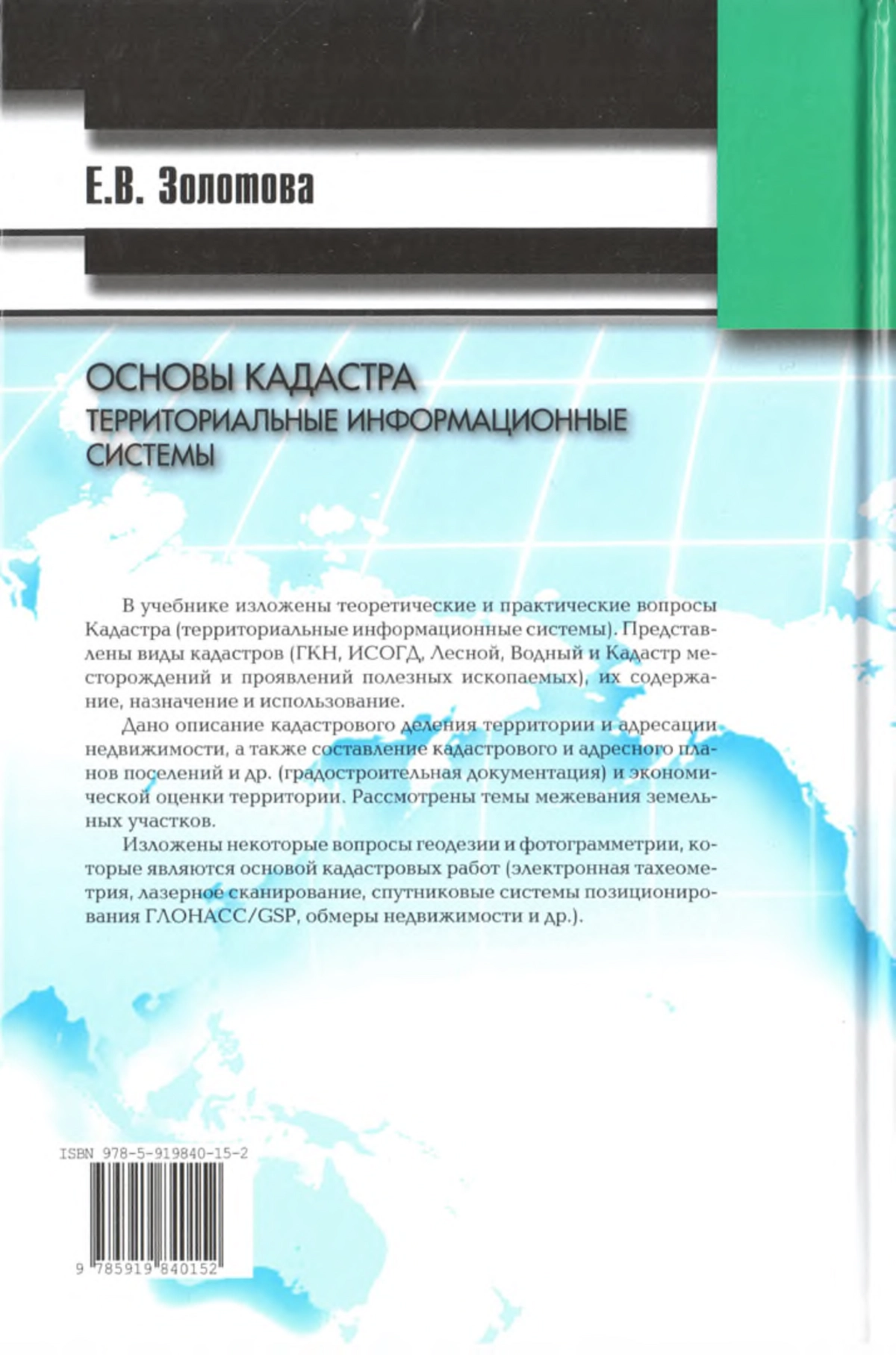 Е.В. Золотова

ОСНОВЫ КАДАСТРА
ТЕРРИТОРИАЛЬНЫЕ ИНФОРМАЦИОННЫЕ СИСТЕМЫ

В учебнике изложены теоретические и практические вопросы Кадастра (территориальные информационные системы). Представлены виды кадастров (ГКН, ИСОГД, Лесной, Водный и Кадастр месторождений и проявлений полезных ископаемых), их содержание, назначение и использование.

Дано описание кадастрового деления территории и адресации недвижимости, а также составление кадастрового и адресного планов поселений и др. (градостроительная документация) и экономической оценки территории. Рассмотрены темы межевания земельных участков.

Изложены некоторые вопросы геодезии и фотограмметрии, которые являются основой кадастровых работ (электронная тахеометрия, лазерное сканирование, спутниковые системы позиционирования ГЛОНАСС/GSP, обмеры недвижимости и др.).

ISBN 978-5-919840-15-2

9 785919 840152